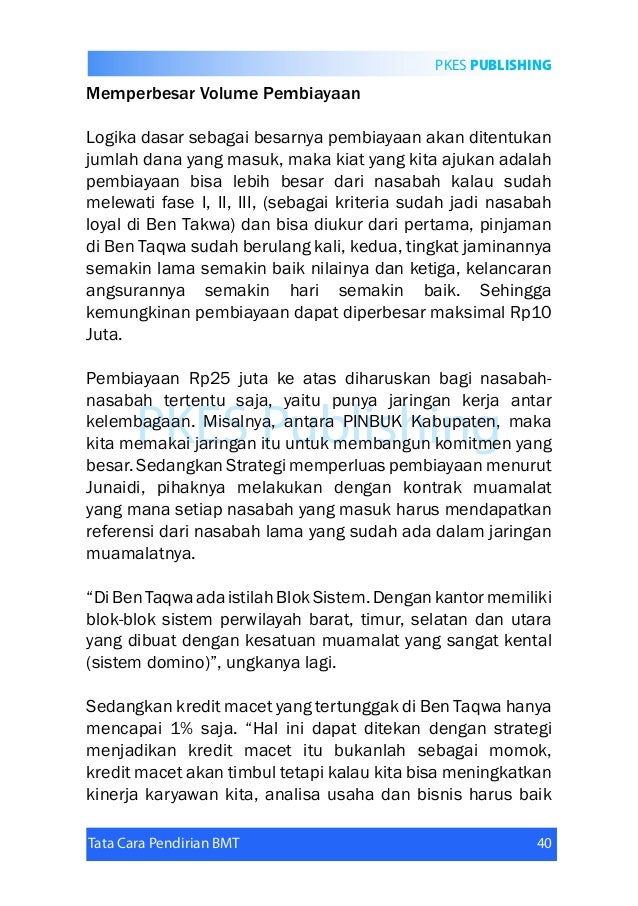 PKES PUBLISHING

Memperbesar Volume Pembiayaan

Logika dasar sebagai besarnya pembiayaan akan ditentukan jumlah dana yang masuk, maka kiat yang kita ajukan adalah pembiayaan bisa lebih besar dari nasabah kalau sudah melewati fase I, II, III, (sebagai kriteria sudah jadi nasabah loyal di Ben Takwa) dan bisa diukur dari pertama, pinjaman di Ben Taqwa sudah berulang kali, kedua, tingkat jaminannya semakin lama semakin baik nilainya dan ketiga, kelancaran angsurannya semakin hari semakin baik. Sehingga kemungkinan pembiayaan dapat diperbesar maksimal Rp10 Juta.

Pembiayaan Rp25 juta ke atas diharuskan bagi nasabah-nasabah tertentu saja, yaitu punya jaringan kerja antar kelembagaan. Misalnya, antara PINBUK Kabupaten, maka kita memakai jaringan itu untuk membangun komitmen yang besar. Sedangkan Strategi memperluas pembiayaan menurut Junaidi, pihaknya melakukan dengan kontrak muamalat yang mana setiap nasabah yang masuk harus mendapatkan referensi dari nasabah lama yang sudah ada dalam jaringan muamalatnya.

PKES Publishing

“Di Ben Taqwa ada istilah Blok Sistem. Dengan kantor memiliki blok-blok sistem perwilayah barat, timur, selatan dan utara yang dibuat dengan kesatuan muamalat yang sangat kental (sistem domino)”, ungkanya lagi.

Sedangkan kredit macet yang tertunggak di Ben Taqwa hanya mencapai 1% saja. “Hal ini dapat ditekan dengan strategi menjadikan kredit macet itu bukanlah sebagai momok, kredit macet akan timbul tetapi kalau kita bisa meningkatkan kinerja karyawan kita, analisa usaha dan bisnis harus baik

Tata Cara Pendirian BMT 40